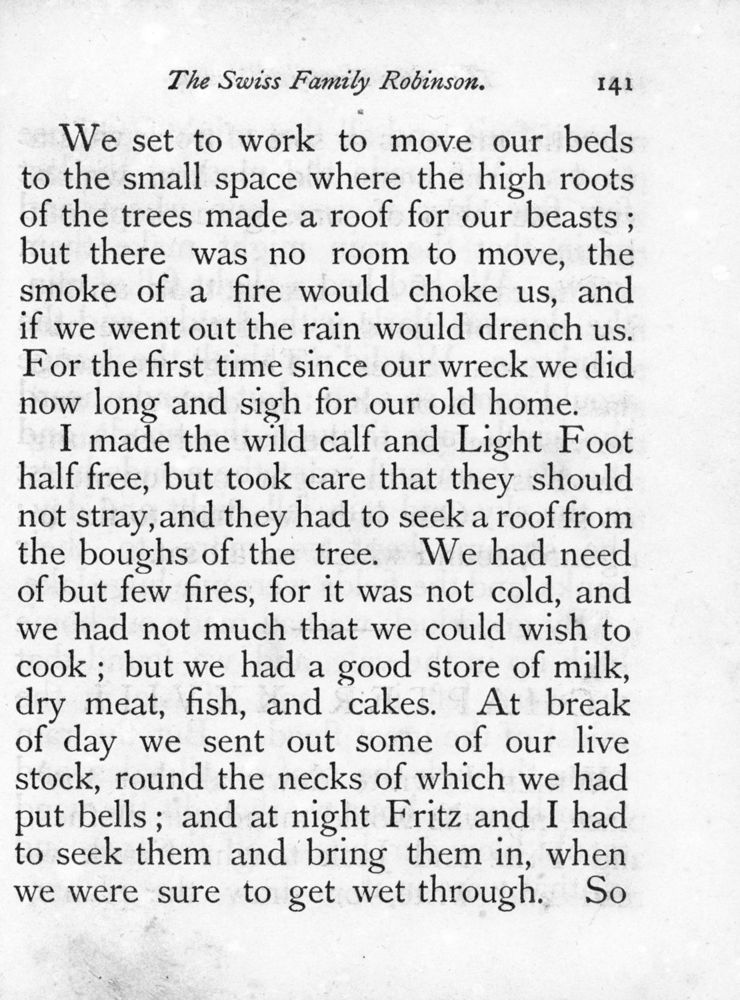 The Swiss Family Robinson. 141

We set to work to move our beds to the small space where the high roots of the trees made a roof for our beasts; but there was no room to move, the smoke of a fire would choke us, and if we went out the rain would drench us. For the first time since our wreck we did now long and sigh for our old home.

I made the wild calf and Light Foot half free, but took care that they should not stray, and they had to seek a roof from the boughs of the tree. We had need of but few fires, for it was not cold, and we had not much that we could wish to cook; but we had a good store of milk, dry meat, fish, and cakes. At break of day we sent out some of our live stock, round the necks of which we had put bells; and at night Fritz and I had to seek them and bring them in, when we were sure to get wet through. So